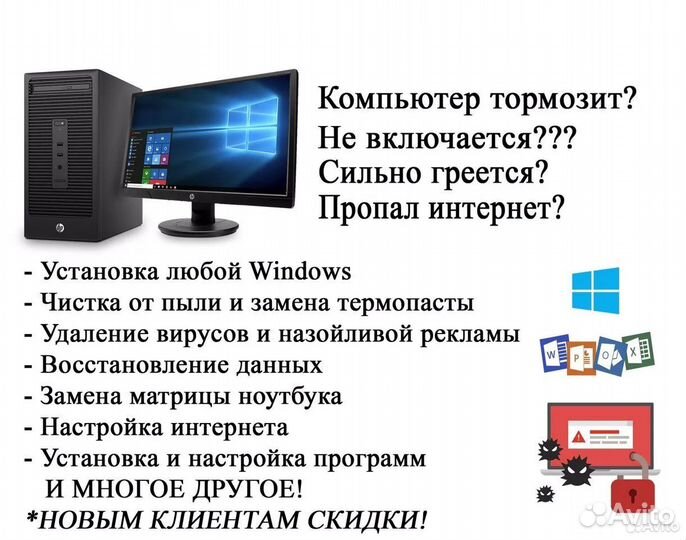 Компьютер тормозит?
Не включается???
Сильно греется?
Пропал интернет?

- Установка любой Windows
- Чистка от пыли и замена термопасты
- Удаление вирусов и назойливой рекламы
- Восстановление данных
- Замена матрицы ноутбука
- Настройка интернета
- Установка и настройка программ
И МНОГОЕ ДРУГОЕ!
*НОВЫМ КЛИЕНТАМ СКИДКИ!

W P O X

Avito